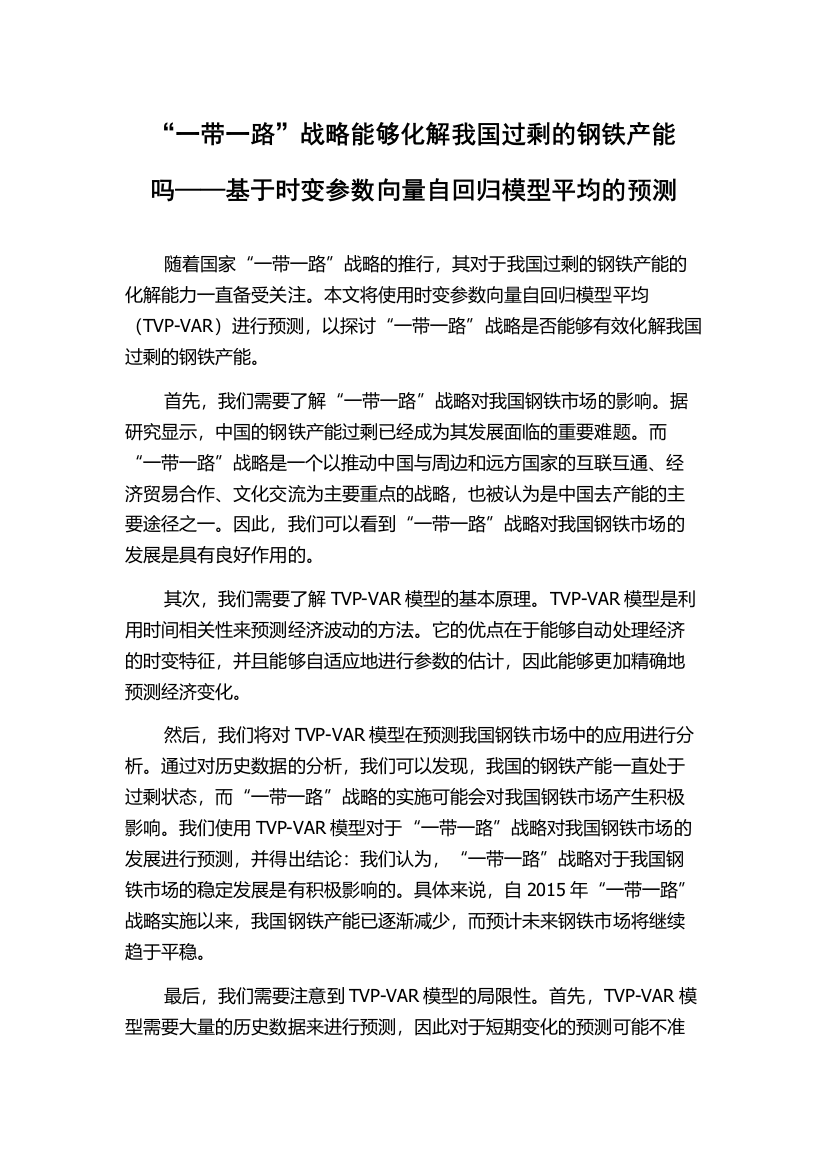 “一带一路”战略能够化解我国过剩的钢铁产能吗——基于时变参数向量自回归模型平均的预测

随着国家“一带一路”战略的推行，其对于我国过剩的钢铁产能的化解能力一直备受关注。本文将使用时变参数向量自回归模型平均（TVP-VAR）进行预测，以探讨“一带一路”战略是否能够有效化解我国过剩的钢铁产能。

首先，我们需要了解“一带一路”战略对我国钢铁市场的影响。据研究显示，中国的钢铁产能过剩已经成为其发展面临的重要难题。而“一带一路”战略是一个以推动中国与周边和远方国家的互联互通、经济贸易合作、文化交流为主要重点的战略，也被认为是中国去产能的主要途径之一。因此，我们可以看到“一带一路”战略对我国钢铁市场的发展是具有良好作用的。

其次，我们需要了解 TVP-VAR 模型的基本原理。TVP-VAR 模型是利用时间相关性来预测经济波动的方法。它的优点在于能够自动处理经济的时变特征，并且能够自适应地进行参数的估计，因此能够更加精确地预测经济变化。

然后，我们将对 TVP-VAR 模型在预测我国钢铁市场中的应用进行分析。通过对历史数据的分析，我们可以发现，我国的钢铁产能一直处于过剩状态，而“一带一路”战略的实施可能会对我国钢铁市场产生积极影响。我们使用 TVP-VAR 模型对于“一带一路”战略对我国钢铁市场的发展进行预测，并得出结论：我们认为，“一带一路”战略对于我国钢铁市场的稳定发展是有积极影响的。具体来说，自 2015 年“一带一路”战略实施以来，我国钢铁产能已逐渐减少，而预计未来钢铁市场将继续趋于平稳。

最后，我们需要注意到 TVP-VAR 模型的局限性。首先，TVP-VAR 模型需要大量的历史数据来进行预测，因此对于短期变化的预测可能不准